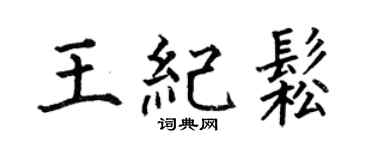 王紀鬆

词典网